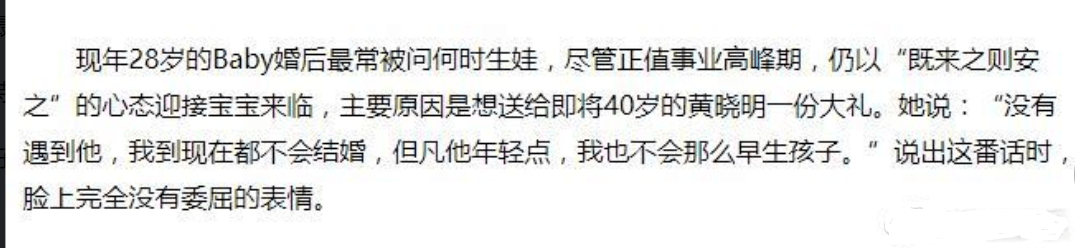 现年28岁的Baby婚后最常被问何时生娃，尽管正值事业高峰期，仍以“既来之则安之”的心态迎接宝宝来临，主要原因是想送给即将40岁的黄晓明一份大礼。她说：“没有遇到他，我到现在都不会结婚，但凡他年轻点，我也不会那么早生孩子。”说出这番话时，脸上完全没有委屈的表情。